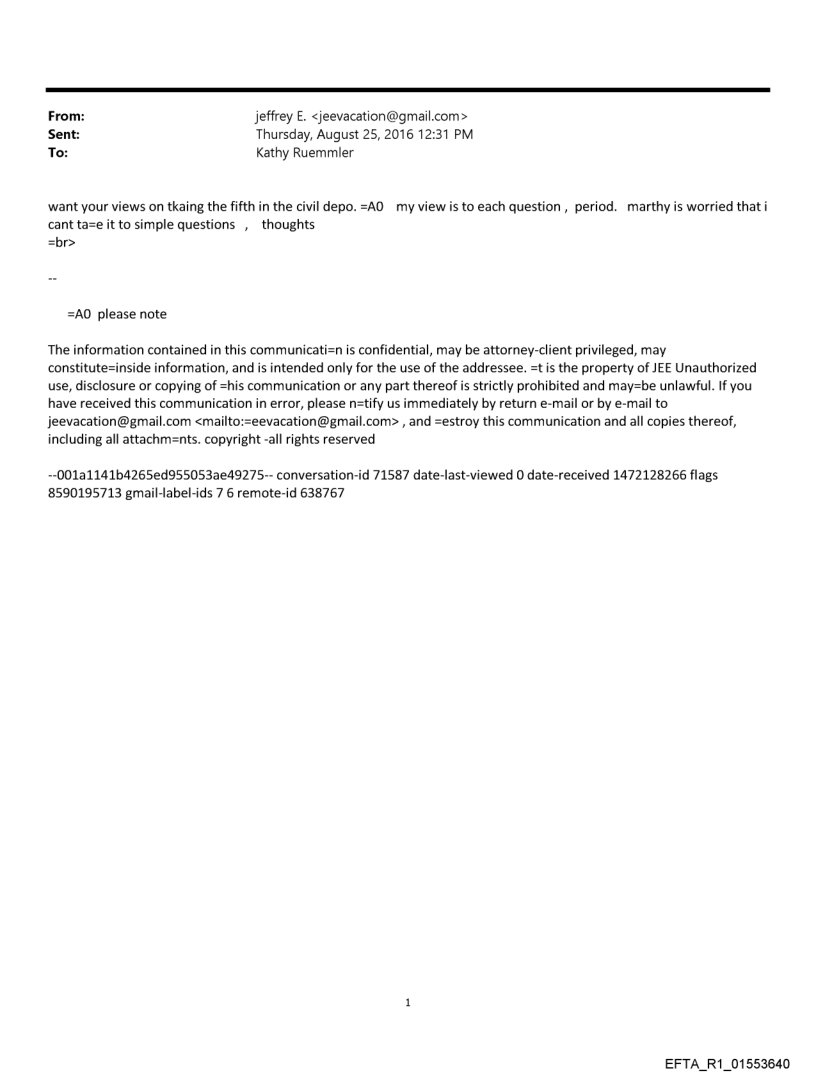 From: jeffrey E. <jeevacation@gmail.com>
Sent: Thursday, August 25, 2016 12:31 PM
To: Kathy Ruemmler

want your views on tkaing the fifth in the civil depo. =A0 my view is to each question , period. marthy is worried that i cant ta=e it to simple questions , thoughts
=br>

--

=A0 please note

The information contained in this communicati=n is confidential, may be attorney-client privileged, may constitute=inside information, and is intended only for the use of the addressee. =t is the property of JEE Unauthorized use, disclosure or copying of =his communication or any part thereof is strictly prohibited and may=be unlawful. If you have received this communication in error, please n=tify us immediately by return e-mail or by e-mail to jeevacation@gmail.com <mailto:=eevacation@gmail.com> , and =estroy this communication and all copies thereof, including all attachm=nts. copyright -all rights reserved

--001a1141b4265ed955053ae49275-- conversation-id 71587 date-last-viewed 0 date-received 1472128266 flags 8590195713 gmail-label-ids 7 6 remote-id 638767

1

EFTA_R1_01553640